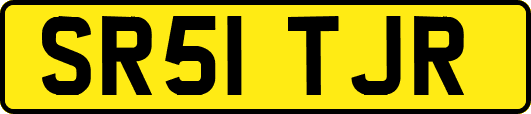 SR51 TJR